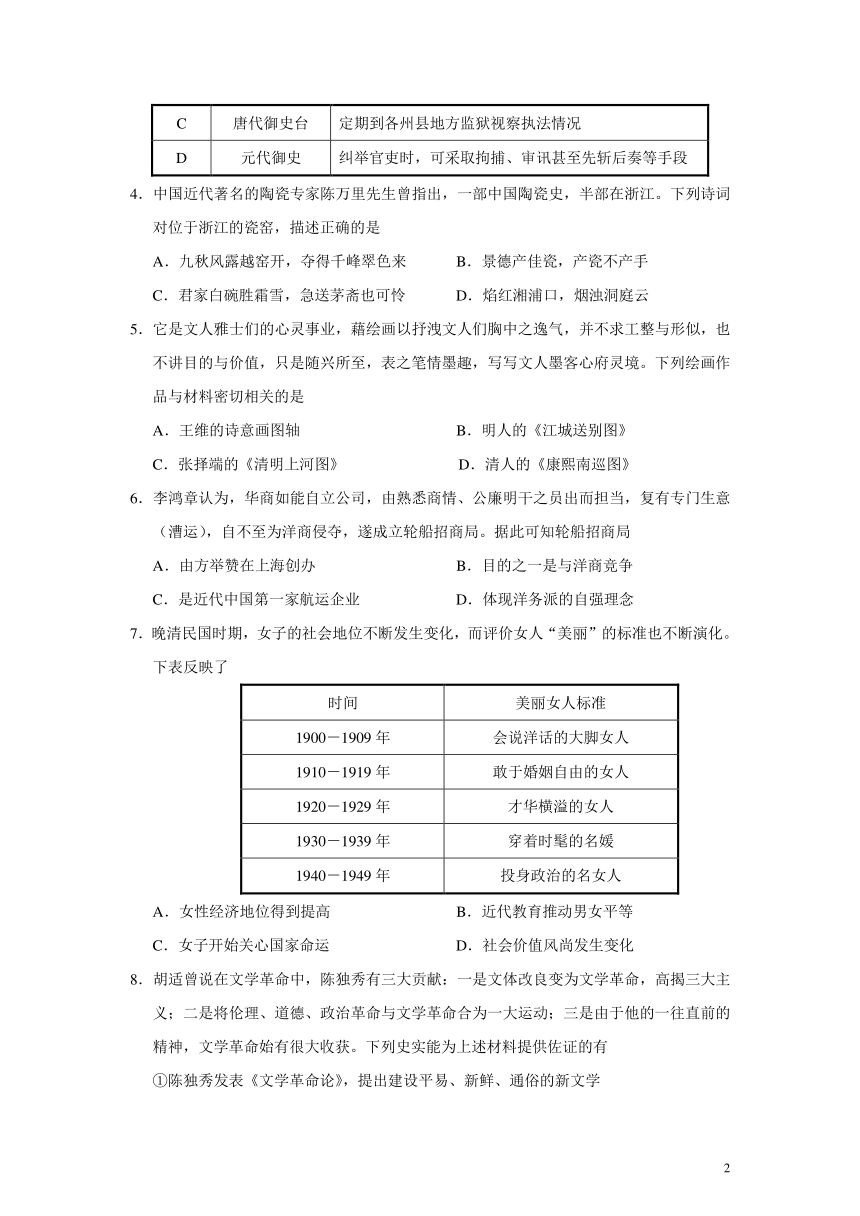 | C | 唐代御史台 | 定期到各州县地方监狱视察执法情况 |
|---|---|---|
| D | 元代御史 | 纠举官吏时，可采取拘捕、审讯甚至先斩后奏等手段 |

4．中国近代著名的陶瓷专家陈万里先生曾指出，一部中国陶瓷史，半部在浙江。下列诗词对位于浙江的瓷窑，描述正确的是

A．九秋风露越窑开，夺得千峰翠色来　　B．景德产佳瓷，产瓷不产手

C．君家白碗胜霜雪，急送茅斋也可怜　　D．焰红湘浦口，烟浊洞庭云

5．它是文人雅士们的心灵事业，藉绘画以抒洩文人们胸中之逸气，并不求工整与形似，也不讲目的与价值，只是随兴所至，表之笔情墨趣，写写文人墨客心府灵境。下列绘画作品与材料密切相关的是

A．王维的诗意画图轴　　B．明人的《江城送别图》

C．张择端的《清明上河图》　　D．清人的《康熙南巡图》

6．李鸿章认为，华商如能自立公司，由熟悉商情、公廉明干之员出而担当，复有专门生意（漕运），自不至为洋商侵夺，遂成立轮船招商局。据此可知轮船招商局

A．由方举赞在上海创办　　B．目的之一是与洋商竞争

C．是近代中国第一家航运企业　　D．体现洋务派的自强理念

7．晚清民国时期，女子的社会地位不断发生变化，而评价女人“美丽”的标准也不断演化。下表反映了

| 时间 | 美丽女人标准 |
|---|---|
| 1900－1909 年 | 会说洋话的大脚女人 |
| 1910－1919 年 | 敢于婚姻自由的女人 |
| 1920－1929 年 | 才华横溢的女人 |
| 1930－1939 年 | 穿着时髦的名媛 |
| 1940－1949 年 | 投身政治的名女人 |

A．女性经济地位得到提高　　B．近代教育推动男女平等

C．女子开始关心国家命运　　D．社会价值风尚发生变化

8．胡适曾说在文学革命中，陈独秀有三大贡献：一是文体改良变为文学革命，高揭三大主义；二是将伦理、道德、政治革命与文学革命合为一大运动；三是由于他的一往直前的精神，文学革命始有很大收获。下列史实能为上述材料提供佐证的有

①陈独秀发表《文学革命论》，提出建设平易、新鲜、通俗的新文学

2